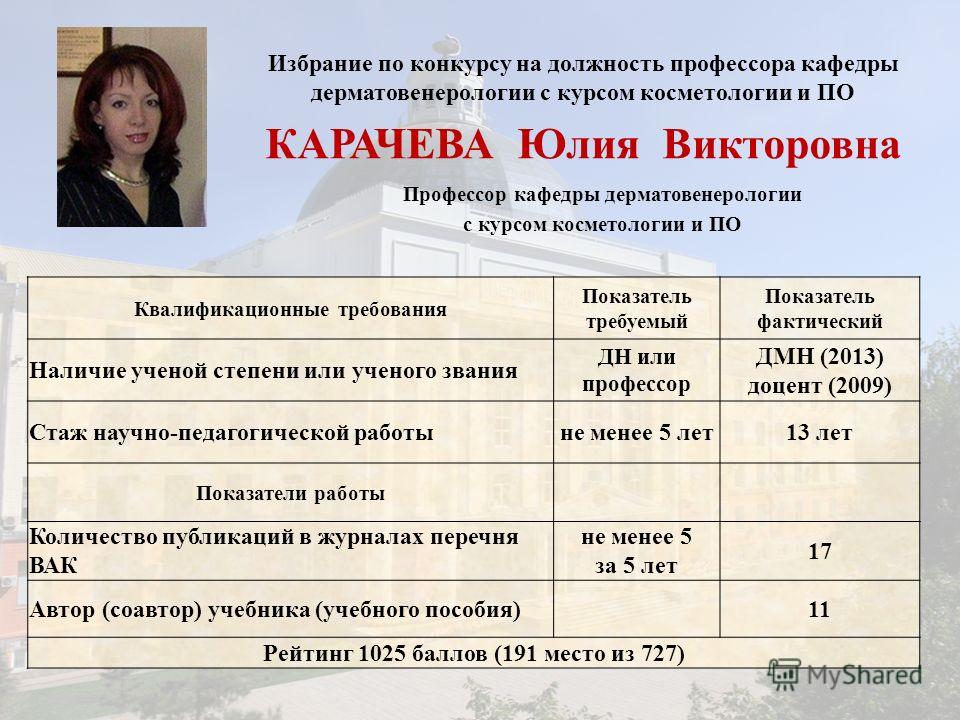 Избрание по конкурсу на должность профессора кафедры дерматовенерологии с курсом косметологии и ПО

КАРАЧЕВА Юлия Викторовна

Профессор кафедры дерматовенерологии с курсом косметологии и ПО

| Квалификационные требования | Показатель требуемый | Показатель фактический |
|---|---|---|
| Наличие ученой степени или ученого звания | ДН или профессор | ДМН (2013) доцент (2009) |
| Стаж научно-педагогической работы | не менее 5 лет | 13 лет |
| Показатели работы | | |
| Количество публикаций в журналах перечня ВАК | не менее 5 за 5 лет | 17 |
| Автор (соавтор) учебника (учебного пособия) | | 11 |
| Рейтинг 1025 баллов (191 место из 727) | | |

MyShared